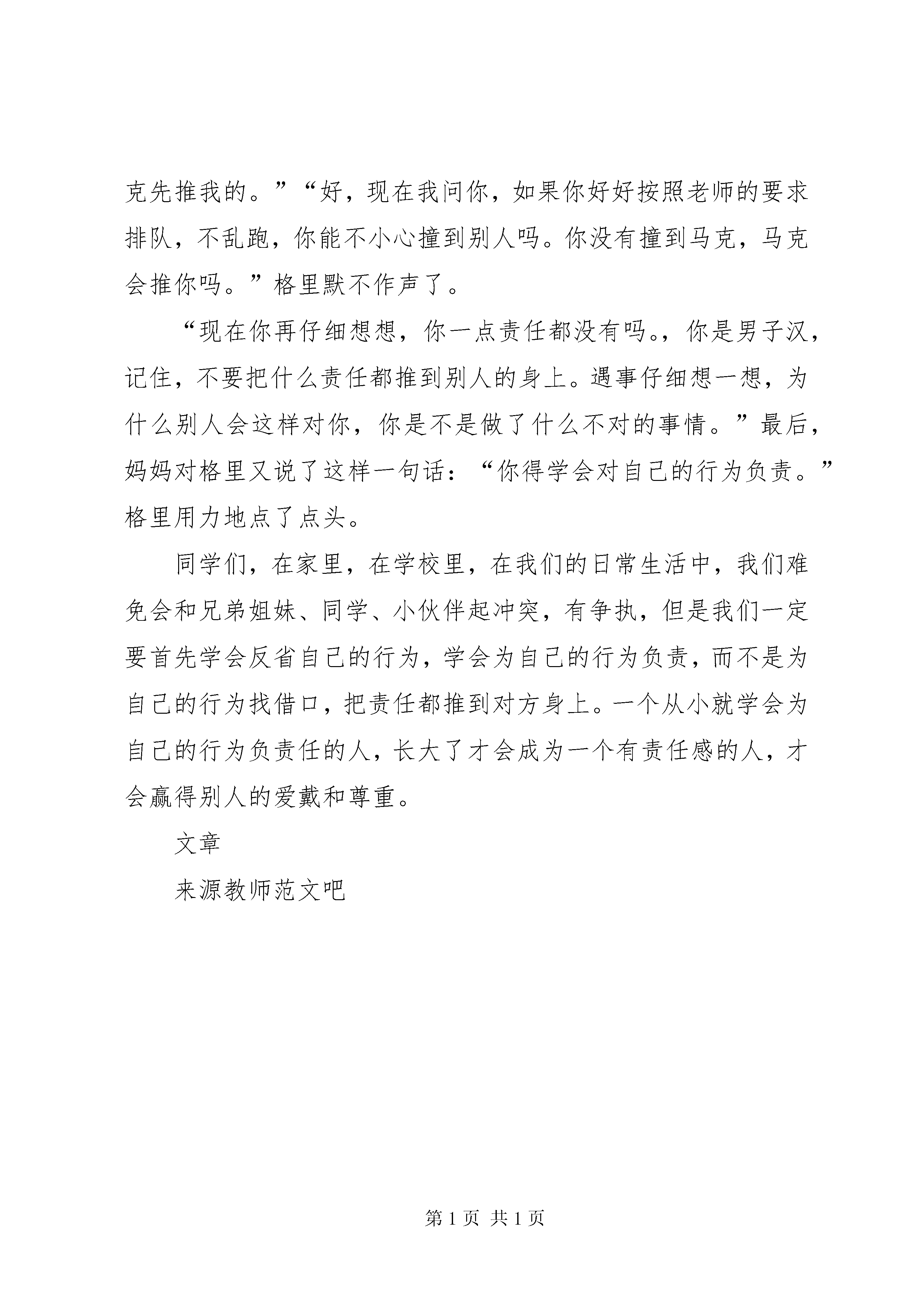 克先推我的。”“好，现在我问你，如果你好好按照老师的要求排队，不乱跑，你能不小心撞到别人吗。你没有撞到马克，马克会推你吗。”格里默不作声了。

“现在你再仔细想想，你一点责任都没有吗。，你是男子汉，记住，不要把什么责任都推到别人的身上。遇事仔细想一想，为什么别人会这样对你，你是不是做了什么不对的事情。”最后，妈妈对格里又说了这样一句话：“你得学会对自己的行为负责。”格里用力地点了点头。

同学们，在家里，在学校里，在我们的日常生活中，我们难免会和兄弟姐妹、同学、小伙伴起冲突，有争执，但是我们一定要首先学会反省自己的行为，学会为自己的行为负责，而不是为自己的行为找借口，把责任都推到对方身上。一个从小就学会为自己的行为负责任的人，长大了才会成为一个有责任感的人，才会赢得别人的爱戴和尊重。

文章

来源教师范文吧

第 1 页 共 1 页